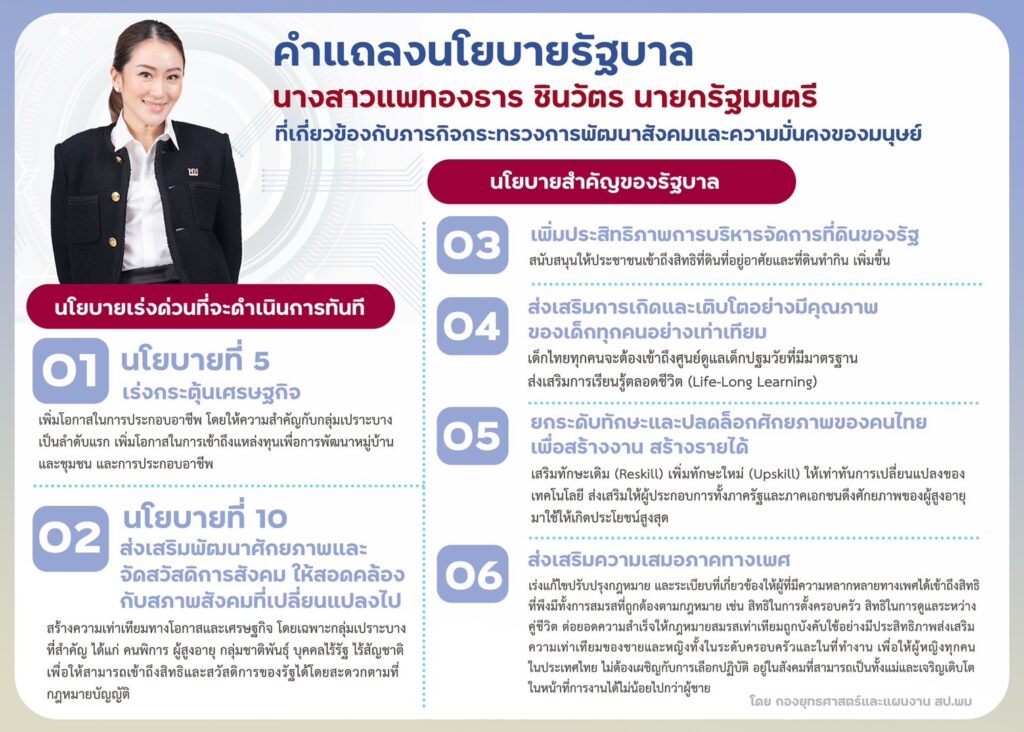 คำแถลงนโยบายรัฐบาล
นางสาวแพทองธาร ชินวัตร นายกรัฐมนตรี
ที่เกี่ยวข้องกับภารกิจกระทรวงการพัฒนาสังคมและความมั่นคงของมนุษย์

นโยบายเร่งด่วนที่จะดำเนินการทันที

01 นโยบายที่ 5
เร่งกระตุ้นเศรษฐกิจ
เพิ่มโอกาสในการประกอบอาชีพ โดยให้ความสำคัญกับกลุ่มเปราะบางเป็นลำดับแรก เพิ่มโอกาสในการเข้าถึงแหล่งทุนเพื่อการพัฒนาหมู่บ้านและชุมชน และการประกอบอาชีพ

02 นโยบายที่ 10
ส่งเสริมพัฒนาศักยภาพและจัดสวัสดิการสังคม ให้สอดคล้องกับสภาพสังคมที่เปลี่ยนแปลงไป
สร้างความเท่าเทียมทางโอกาสและเศรษฐกิจ โดยเฉพาะกลุ่มเปราะบางที่สำคัญ ได้แก่ คนพิการ ผู้สูงอายุ กลุ่มชาติพันธุ์ บุคคลไร้รัฐ ไร้สัญชาติ เพื่อให้สามารถเข้าถึงสิทธิและสวัสดิการของรัฐได้โดยสะดวกตามที่กฎหมายบัญญัติ

นโยบายสำคัญของรัฐบาล

03 เพิ่มประสิทธิภาพการบริหารจัดการที่ดินของรัฐ
สนับสนุนให้ประชาชนเข้าถึงสิทธิที่ดินที่อยู่อาศัยและที่ดินทำกิน เพิ่มขึ้น

04 ส่งเสริมการเกิดและเติบโตอย่างมีคุณภาพของเด็กทุกคนอย่างเท่าเทียม
เด็กไทยทุกคนจะต้องเข้าถึงศูนย์ดูแลเด็กปฐมวัยที่มีมาตรฐาน
ส่งเสริมการเรียนรู้ตลอดชีวิต (Life-Long Learning)

05 ยกระดับทักษะและปลดล็อกศักยภาพของคนไทยเพื่อสร้างงาน สร้างรายได้
เสริมทักษะเดิม (Reskill) เพิ่มทักษะใหม่ (Upskill) ให้เท่าทันการเปลี่ยนแปลงของเทคโนโลยี ส่งเสริมให้ผู้ประกอบการทั้งภาครัฐและภาคเอกชนดึงศักยภาพของผู้สูงอายุมาใช้ให้เกิดประโยชน์สูงสุด

06 ส่งเสริมความเสมอภาคทางเพศ
เร่งแก้ไขปรับปรุงกฎหมาย และระเบียบที่เกี่ยวข้องให้ผู้ที่มีความหลากหลายทางเพศได้เข้าถึงสิทธิที่พึงมีทั้งการสมรสที่ถูกต้องตามกฎหมาย เช่น สิทธิในการตั้งครอบครัว สิทธิในการดูแลระหว่างคู่ชีวิต ต่อยอดความสำเร็จให้กฎหมายสมรสเท่าเทียมถูกบังคับใช้อย่างมีประสิทธิภาพส่งเสริมความเท่าเทียมของชายและหญิงทั้งในระดับครอบครัวและในที่ทำงาน เพื่อให้ผู้หญิงทุกคนในประเทศไทย ไม่ต้องเผชิญกับการเลือกปฏิบัติ อยู่ในสังคมที่สามารถเป็นทั้งแม่และเจริญเติบโตในหน้าที่การงานได้ไม่น้อยไปกว่าผู้ชาย

โดย กองยุทธศาสตร์และแผนงาน สป.พม